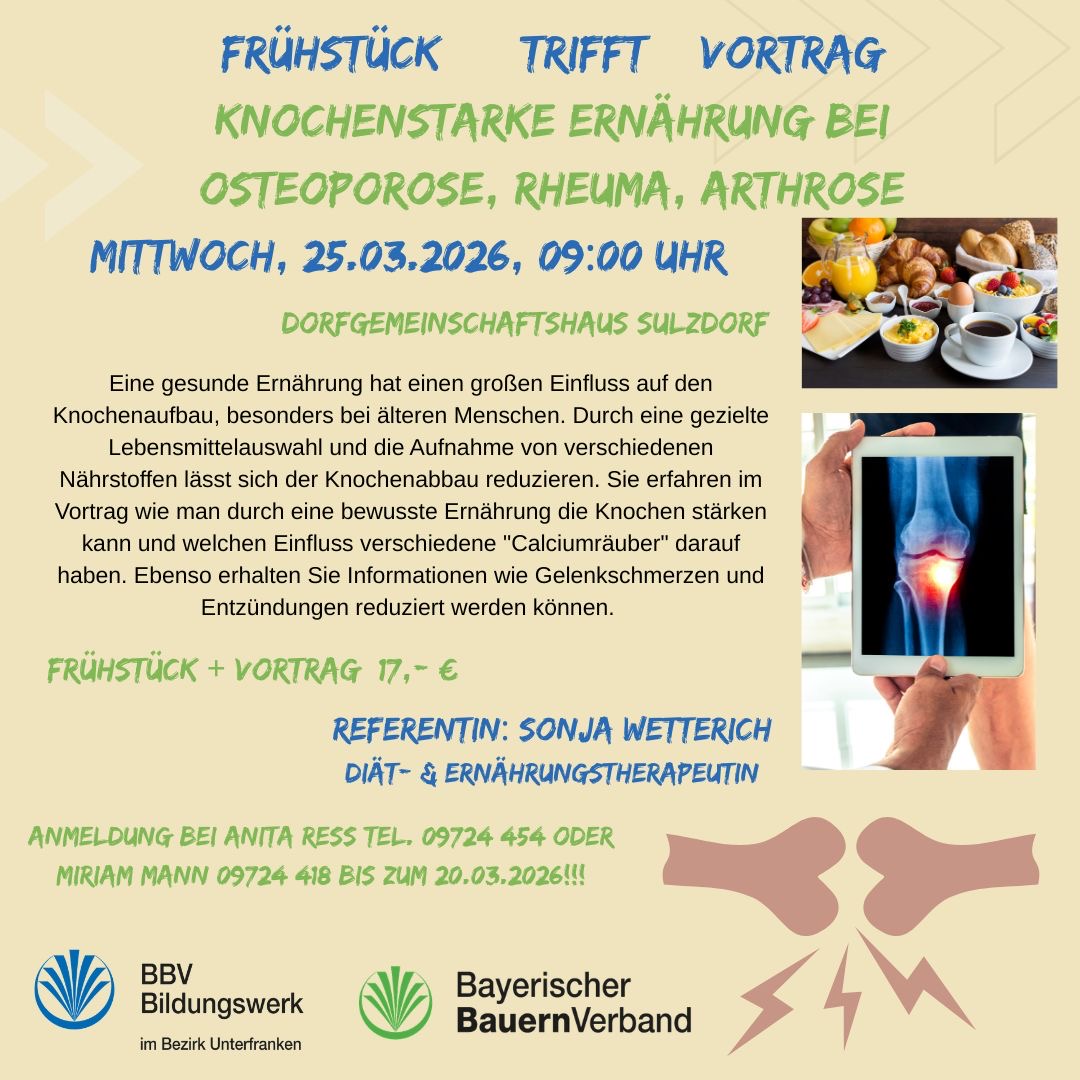 FRÜHSTÜCK TRIFFT VORTRAG

KNOCHENSTARKE ERNÄHRUNG BEI OSTEOPOROSE, RHEUMA, ARTHROSE

MITTWOCH, 25.03.2026, 09:00 UHR

DORFGEMEINSCHAFTSHAUS SULZDORF

Eine gesunde Ernährung hat einen großen Einfluss auf den Knochenaufbau, besonders bei älteren Menschen. Durch eine gezielte Lebensmittelauswahl und die Aufnahme von verschiedenen Nährstoffen lässt sich der Knochenabbau reduzieren. Sie erfahren im Vortrag wie man durch eine bewusste Ernährung die Knochen stärken kann und welchen Einfluss verschiedene "Calciumräuber" darauf haben. Ebenso erhalten Sie Informationen wie Gelenkschmerzen und Entzündungen reduziert werden können.

FRÜHSTÜCK + VORTRAG 17,- €

REFERENTIN: SONJA WETTERICH
DIÄT- & ERNÄHRUNGSTHERAPEUTIN

ANMELDUNG BEI ANITA RESS TEL. 09724 454 ODER
MIRIAM MANN 09724 418 BIS ZUM 20.03.2026!!!

BBV
Bildungswerk
im Bezirk Unterfranken

Bayerischer
BauernVerband